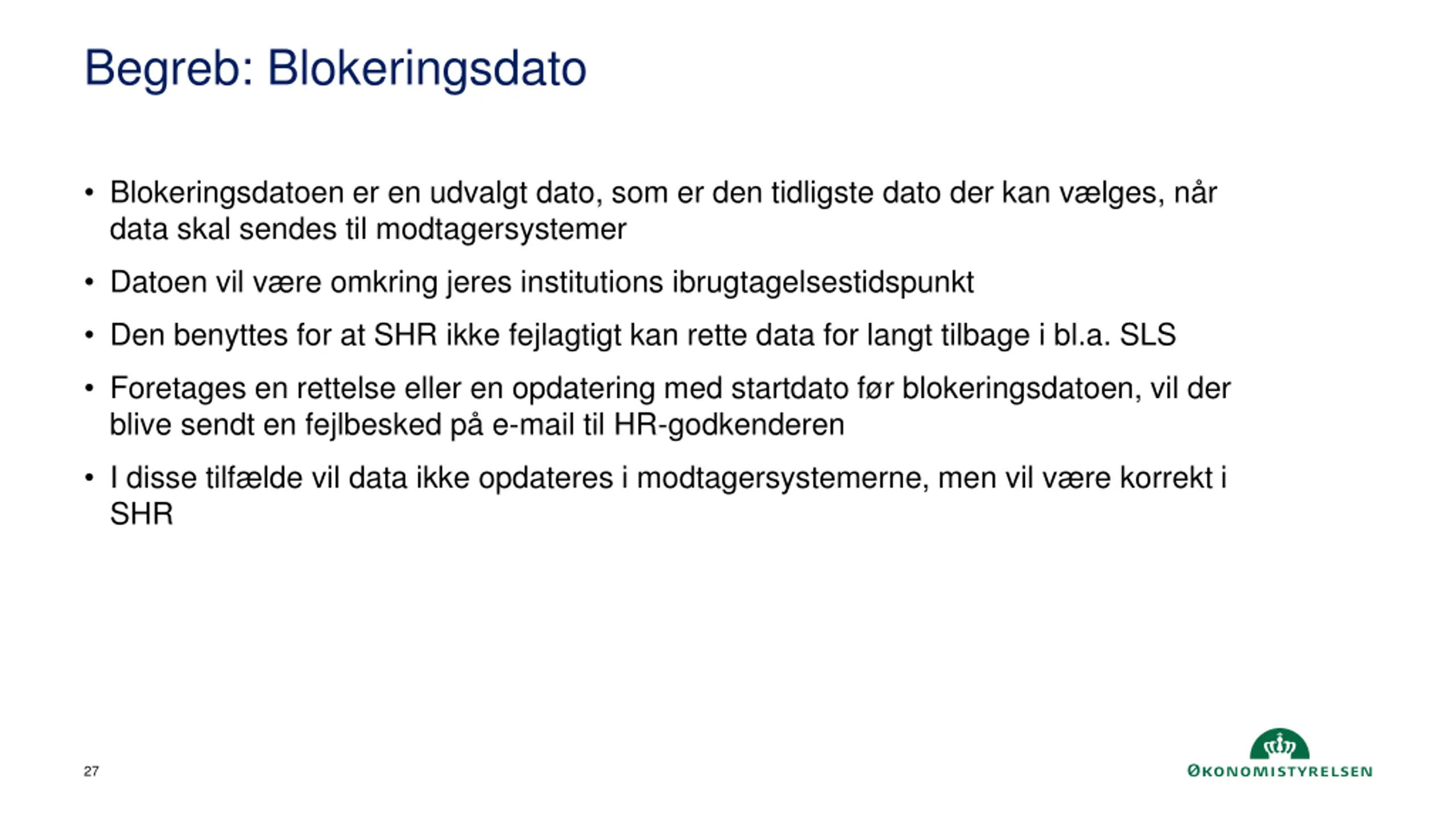 Begreb: Blokeringsdato

• Blokeringsdatoen er en udvalgt dato, som er den tidligste dato der kan vælges, når data skal sendes til modtagersystemer

• Datoen vil være omkring jeres institutions ibrugtagelsestidspunkt

• Den benyttes for at SHR ikke fejlagtigt kan rette data for langt tilbage i bl.a. SLS

• Foretages en rettelse eller en opdatering med startdato før blokeringsdatoen, vil der blive sendt en fejlbesked på e-mail til HR-godkenderen

• I disse tilfælde vil data ikke opdateres i modtagersystemerne, men vil være korrekt i SHR

27

ØKONOMISTYRELSEN